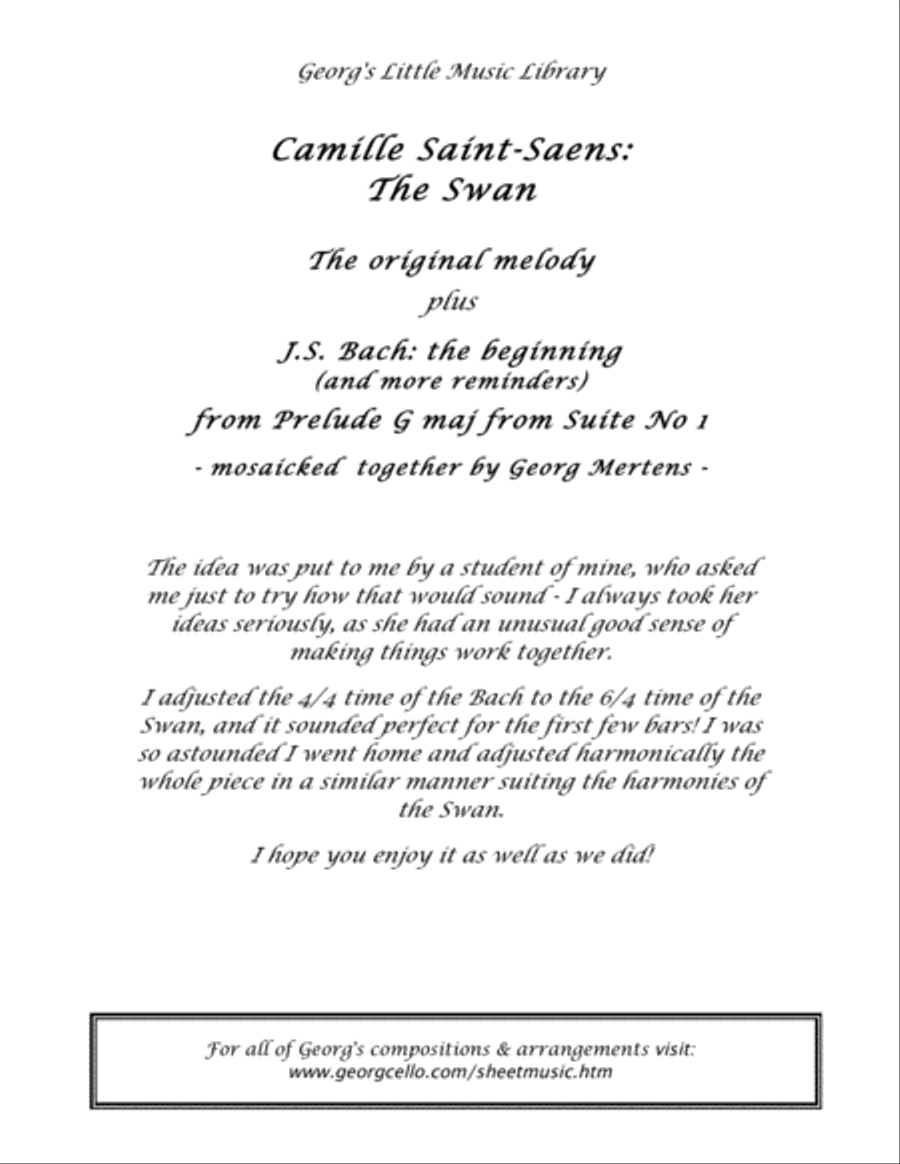 Georg's Little Music Library

Camille Saint-Saens:
The Swan

The original melody

plus

J.S. Bach: the beginning
(and more reminders)
from Prelude G maj from Suite No 1

- mosaicked together by Georg Mertens -

The idea was put to me by a student of mine, who asked me just to try how that would sound - I always took her ideas seriously, as she had an unusual good sense of making things work together.

I adjusted the 4/4 time of the Bach to the 6/4 time of the Swan, and it sounded perfect for the first few bars! I was so astounded I went home and adjusted harmonically the whole piece in a similar manner suiting the harmonies of the Swan.

I hope you enjoy it as well as we did!

For all of Georg's compositions & arrangements visit:
www.georgcello.com/sheetmusic.htm